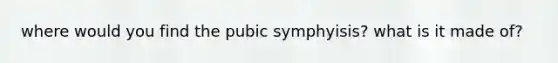 where would you find the pubic symphyisis? what is it made of?